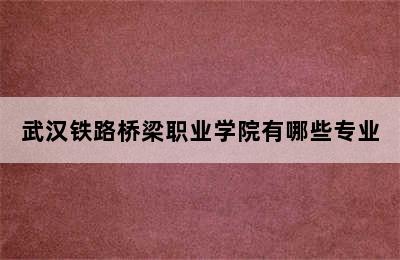 武汉铁路桥梁职业学院有哪些专业